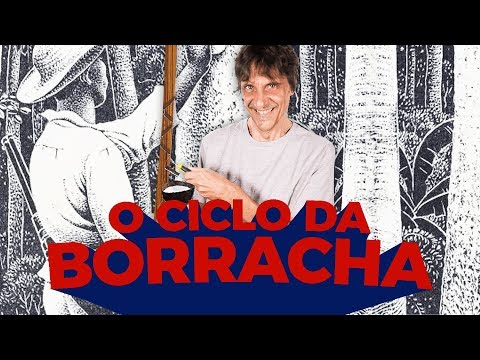 O CICLO DA
BORRACHA